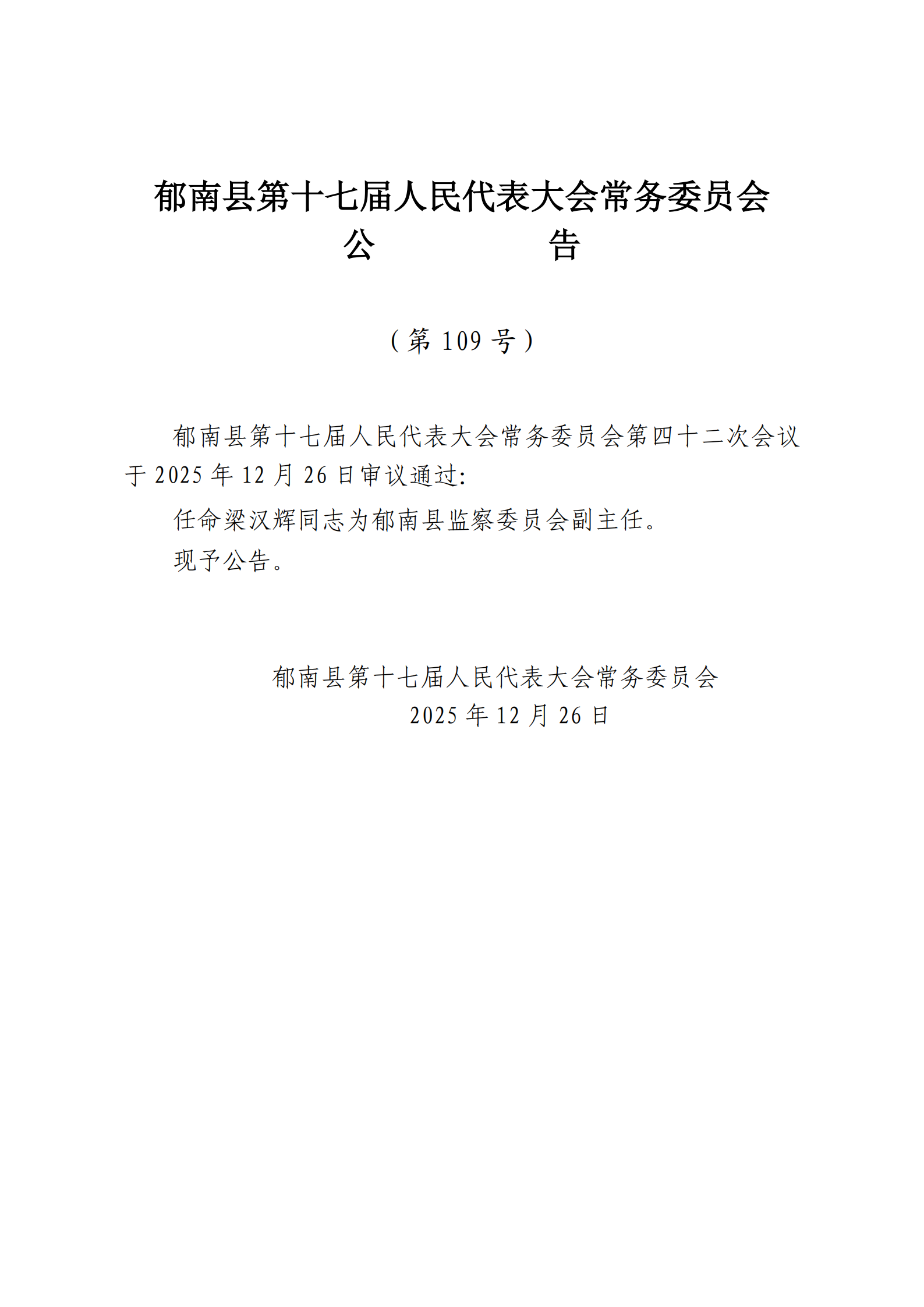 郁南县第十七届人民代表大会常务委员会
公　　　　告

（第 109 号）

郁南县第十七届人民代表大会常务委员会第四十二次会议于 2025 年 12 月 26 日审议通过:

任命梁汉辉同志为郁南县监察委员会副主任。

现予公告。

郁南县第十七届人民代表大会常务委员会
2025 年 12 月 26 日